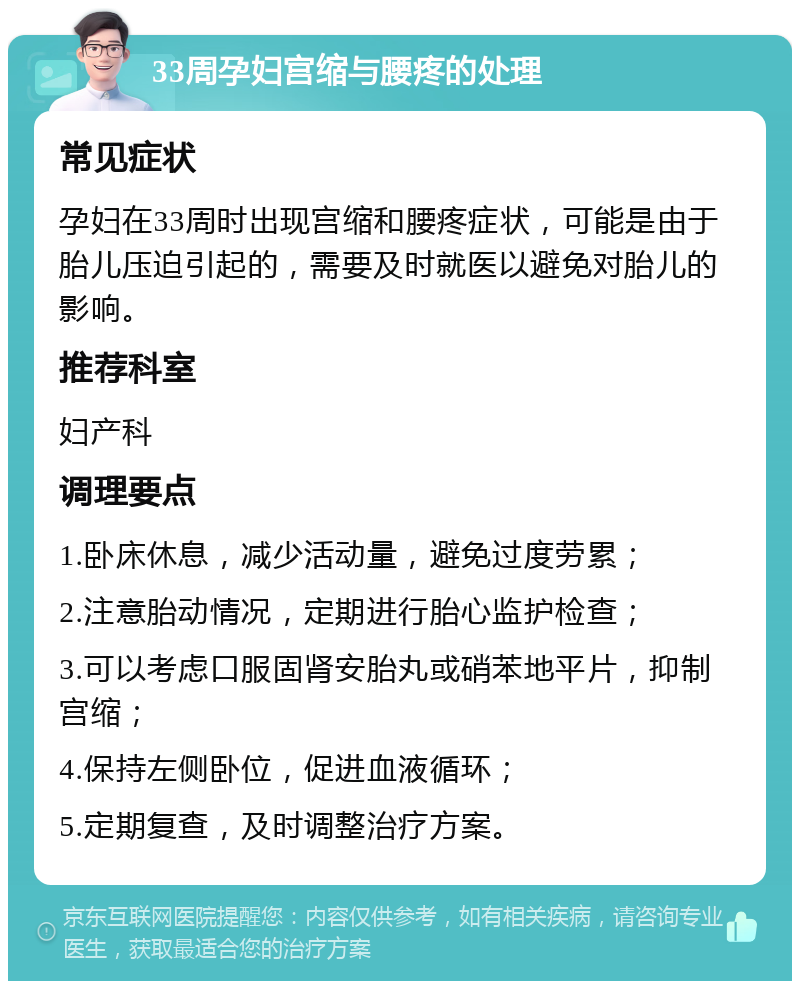 33周孕妇宫缩与腰疼的处理

常见症状

孕妇在33周时出现宫缩和腰疼症状，可能是由于胎儿压迫引起的，需要及时就医以避免对胎儿的影响。

推荐科室

妇产科

调理要点

1.卧床休息，减少活动量，避免过度劳累；

2.注意胎动情况，定期进行胎心监护检查；

3.可以考虑口服固肾安胎丸或硝苯地平片，抑制宫缩；

4.保持左侧卧位，促进血液循环；

5.定期复查，及时调整治疗方案。

京东互联网医院提醒您：内容仅供参考，如有相关疾病，请咨询专业医生，获取最适合您的治疗方案